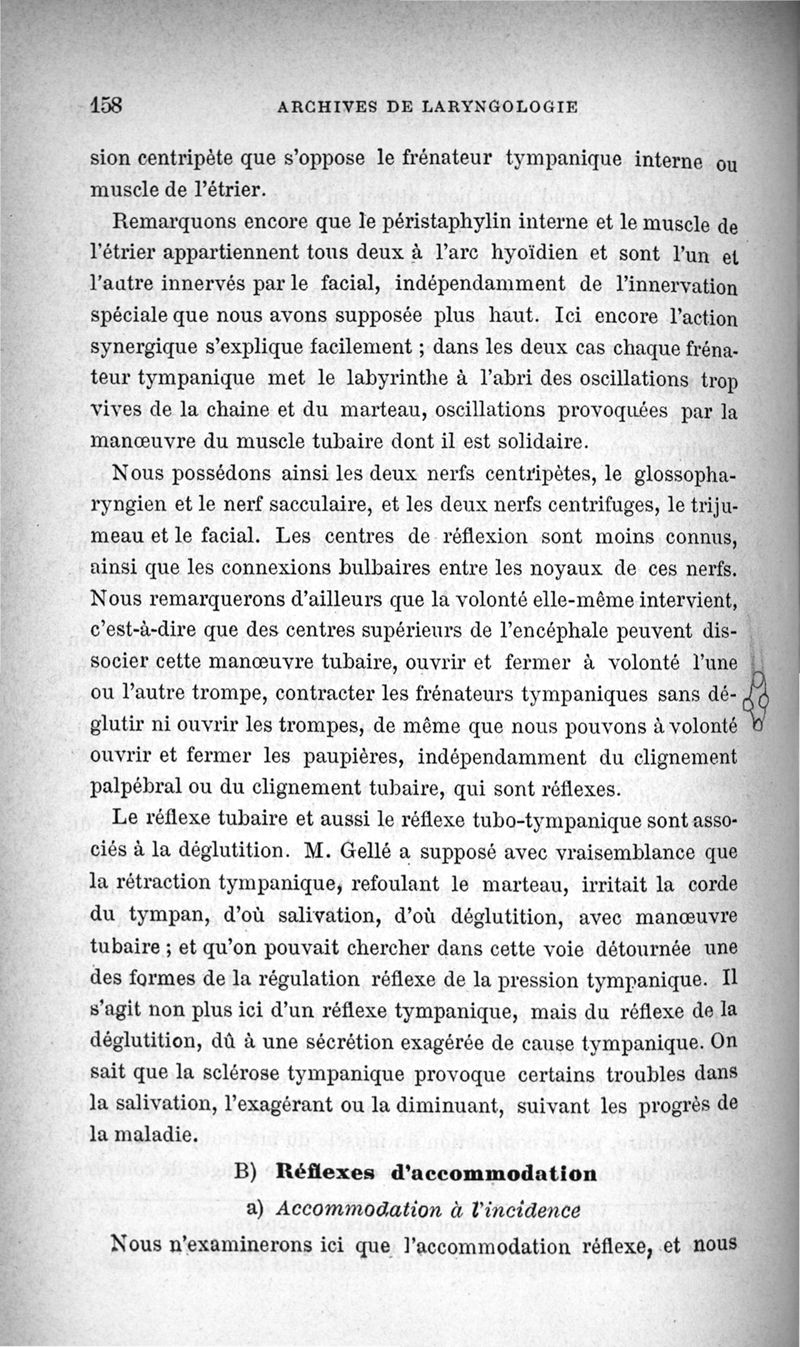 158 ARCHIVES DE LARYNGOLOGIE

sion centripète que s'oppose le frénateur tympanique interne ou muscle de l'étrier.

Remarquons encore que le péristaphylin interne et le muscle de l'étrier appartiennent tous deux à l'arc hyoïdien et sont l'un et l'autre innervés par le facial, indépendamment de l'innervation spéciale que nous avons supposée plus haut. Ici encore l'action synergique s'explique facilement ; dans les deux cas chaque frénateur tympanique met le labyrinthe à l'abri des oscillations trop vives de la chaine et du marteau, oscillations provoquées par la manœuvre du muscle tubaire dont il est solidaire.

Nous possédons ainsi les deux nerfs centripètes, le glossopharyngien et le nerf sacculaire, et les deux nerfs centrifuges, le trijumeau et le facial. Les centres de réflexion sont moins connus, ainsi que les connexions bulbaires entre les noyaux de ces nerfs. Nous remarquerons d'ailleurs que la volonté elle-même intervient, c'est-à-dire que des centres supérieurs de l'encéphale peuvent dissocier cette manœuvre tubaire, ouvrir et fermer à volonté l'une ou l'autre trompe, contracter les frénateurs tympaniques sans déglutir ni ouvrir les trompes, de même que nous pouvons à volonté ouvrir et fermer les paupières, indépendamment du clignement palpébral ou du clignement tubaire, qui sont réflexes.

Le réflexe tubaire et aussi le réflexe tubo-tympanique sont associés à la déglutition. M. Gellé a supposé avec vraisemblance que la rétraction tympanique, refoulant le marteau, irritait la corde du tympan, d'où salivation, d'où déglutition, avec manœuvre tubaire ; et qu'on pouvait chercher dans cette voie détournée une des formes de la régulation réflexe de la pression tympanique. Il s'agit non plus ici d'un réflexe tympanique, mais du réflexe de la déglutition, dû à une sécrétion exagérée de cause tympanique. On sait que la sclérose tympanique provoque certains troubles dans la salivation, l'exagérant ou la diminuant, suivant les progrès de la maladie.

B) Réflexes d'accommodation

a) Accommodation à l'incidence

Nous n'examinerons ici que l'accommodation réflexe, et nous